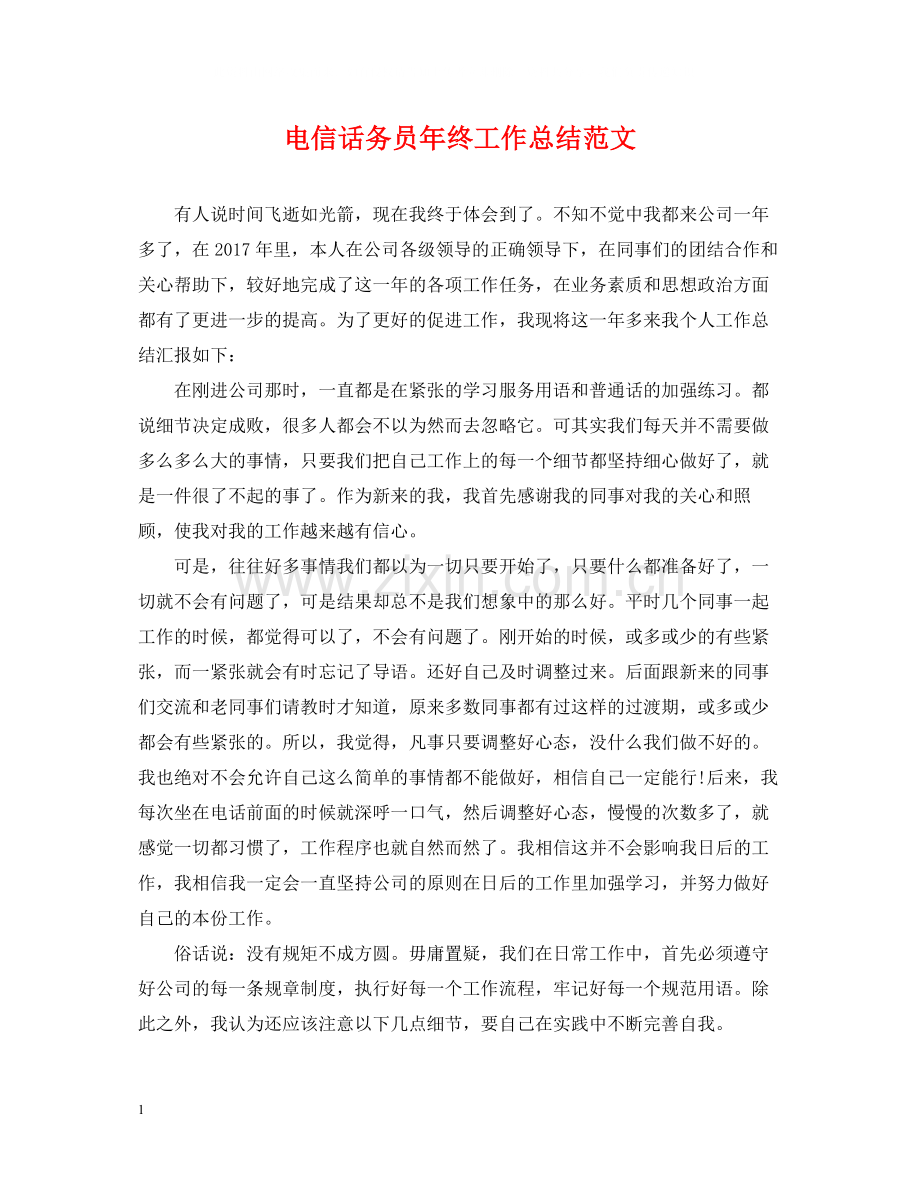 电信话务员年终工作总结范文

有人说时间飞逝如光箭，现在我终于体会到了。不知不觉中我都来公司一年多了，在2017年里，本人在公司各级领导的正确领导下，在同事们的团结合作和关心帮助下，较好地完成了这一年的各项工作任务，在业务素质和思想政治方面都有了更进一步的提高。为了更好的促进工作，我现将这一年多来我个人工作总结汇报如下：

在刚进公司那时，一直都是在紧张的学习服务用语和普通话的加强练习。都说细节决定成败，很多人都会不以为然而去忽略它。可其实我们每天并不需要做多么多么大的事情，只要我们把自己工作上的每一个细节都坚持细心做好了，就是一件很了不起的事了。作为新来的我，我首先感谢我的同事对我的关心和照顾，使我对我的工作越来越有信心。

可是，往往好多事情我们都以为一切只要开始了，只要什么都准备好了，一切就不会有问题了，可是结果却总不是我们想象中的那么好。平时几个同事一起工作的时候，都觉得可以了，不会有问题了。刚开始的时候，或多或少的有些紧张，而一紧张就会有时忘记了导语。还好自己及时调整过来。后面跟新来的同事们交流和老同事们请教时才知道，原来多数同事都有过这样的过渡期，或多或少都会有些紧张的。所以，我觉得，凡事只要调整好心态，没什么我们做不好的。我也绝对不会允许自己这么简单的事情都不能做好，相信自己一定能行!后来，我每次坐在电话前面的时候就深呼一口气，然后调整好心态，慢慢的次数多了，就感觉一切都习惯了，工作程序也就自然而然了。我相信这并不会影响我日后的工作，我相信我一定会一直坚持公司的原则在日后的工作里加强学习，并努力做好自己的本份工作。

俗话说：没有规矩不成方圆。毋庸置疑，我们在日常工作中，首先必须遵守好公司的每一条规章制度，执行好每一个工作流程，牢记好每一个规范用语。除此之外，我认为还应该注意以下几点细节，要自己在实践中不断完善自我。

1

www.zixin.com.cn